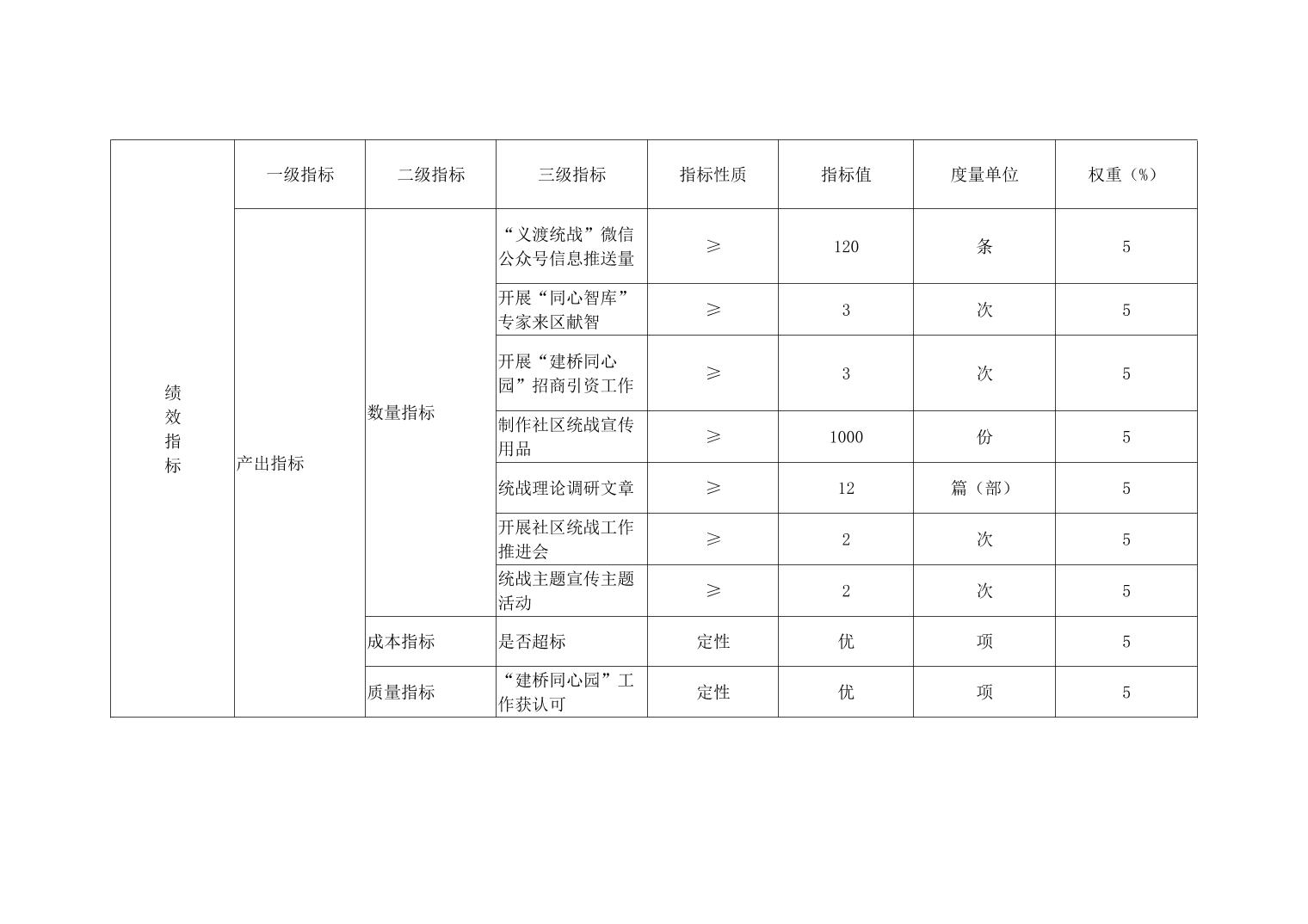 |  | 一级指标 | 二级指标 | 三级指标 | 指标性质 | 指标值 | 度量单位 | 权重（%） |
|---|---|---|---|---|---|---|---|
| 绩效指标 | 产出指标 | 数量指标 | “义渡统战”微信公众号信息推送量 | ≥ | 120 | 条 | 5 |
|  |  |  | 开展“同心智库”专家来区献智 | ≥ | 3 | 次 | 5 |
|  |  |  | 开展“建桥同心园”招商引资工作 | ≥ | 3 | 次 | 5 |
|  |  |  | 制作社区统战宣传用品 | ≥ | 1000 | 份 | 5 |
|  |  |  | 统战理论调研文章 | ≥ | 12 | 篇（部） | 5 |
|  |  |  | 开展社区统战工作推进会 | ≥ | 2 | 次 | 5 |
|  |  |  | 统战主题宣传主题活动 | ≥ | 2 | 次 | 5 |
|  |  | 成本指标 | 是否超标 | 定性 | 优 | 项 | 5 |
|  |  | 质量指标 | “建桥同心园”工作获认可 | 定性 | 优 | 项 | 5 |